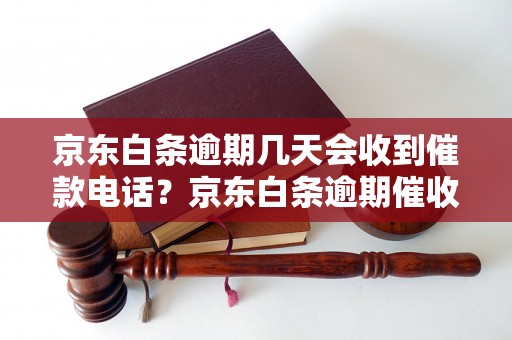 京东白条逾期几天会收到催款电话？京东白条逾期催收